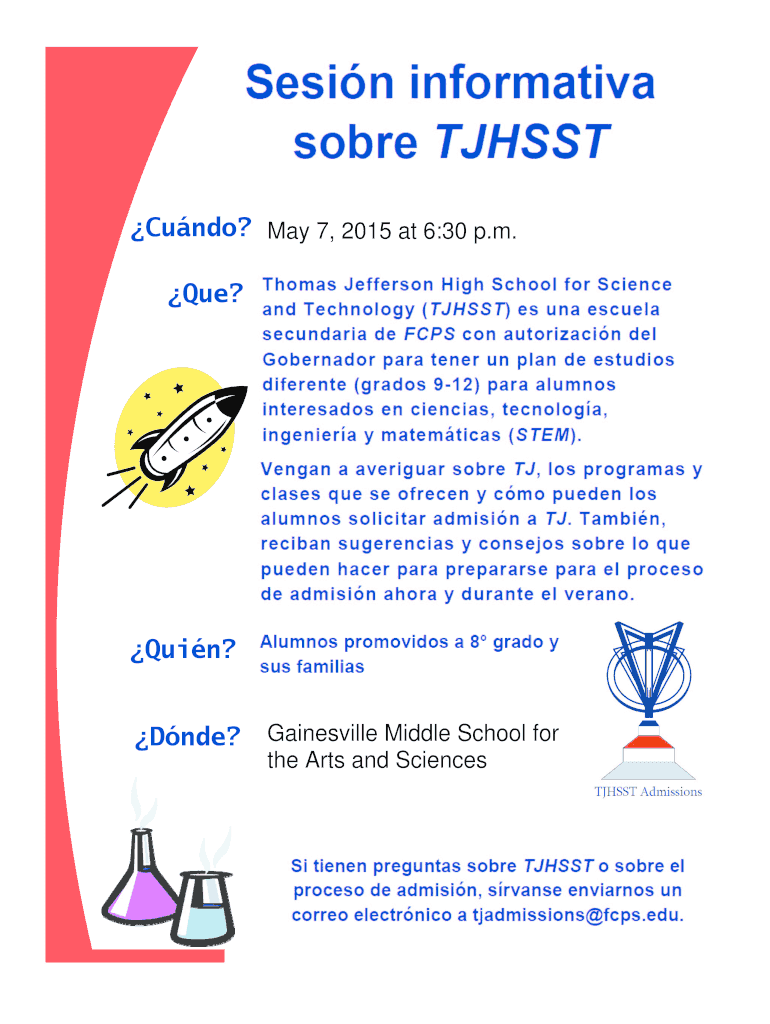 Sesión informativa sobre TJHSST

¿Cuándo? May 7, 2015 at 6:30 p.m.

¿Que? Thomas Jefferson High School for Science and Technology (TJHSST) es una escuela secundaria de FCPS con autorización del Gobernador para tener un plan de estudios diferente (grados 9-12) para alumnos interesados en ciencias, tecnología, ingeniería y matemáticas (STEM).

Vengan a averiguar sobre TJ, los programas y clases que se ofrecen y cómo pueden los alumnos solicitar admisión a TJ. También, reciban sugerencias y consejos sobre lo que pueden hacer para prepararse para el proceso de admisión ahora y durante el verano.

¿Quién? Alumnos promovidos a 8° grado y sus familias

¿Dónde? Gainesville Middle School for the Arts and Sciences

TJHSST Admissions

Si tienen preguntas sobre TJHSST o sobre el proceso de admisión, sírvanse enviarnos un correo electrónico a tjadmissions@fcps.edu.